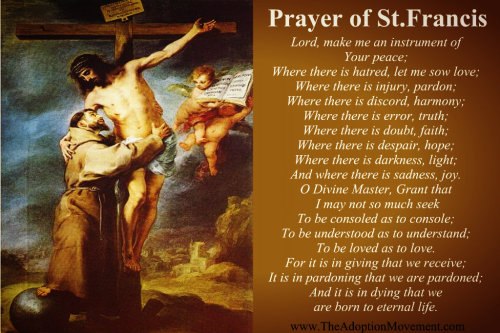 Prayer of St.Francis

Lord, make me an instrument of Your peace;
Where there is hatred, let me sow love;
Where there is injury, pardon;
Where there is discord, harmony;
Where there is error, truth;
Where there is doubt, faith;
Where there is despair, hope;
Where there is darkness, light;
And where there is sadness, joy.
O Divine Master, Grant that I may not so much seek
To be consoled as to console;
To be understood as to understand;
To be loved as to love.
For it is in giving that we receive;
It is in pardoning that we are pardoned;
And it is in dying that we are born to eternal life.

www.TheAdoptionMovement.com